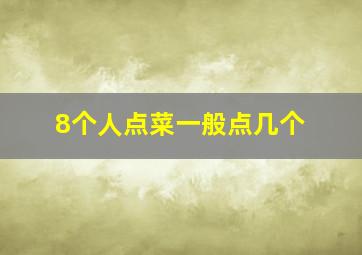 8个人点菜一般点几个